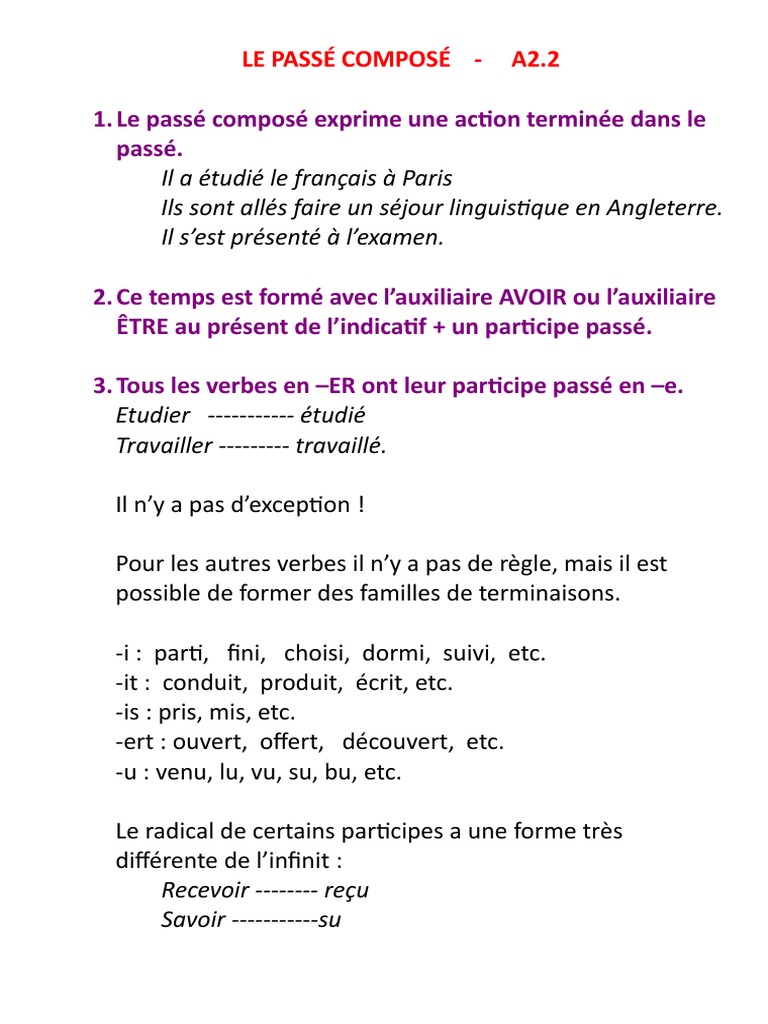 LE PASSÉ COMPOSÉ - A2.2

1. Le passé composé exprime une action terminée dans le passé.
Il a étudié le français à Paris
Ils sont allés faire un séjour linguistique en Angleterre.
Il s'est présenté à l'examen.

2. Ce temps est formé avec l'auxiliaire AVOIR ou l'auxiliaire ÊTRE au présent de l'indicatif + un participe passé.

3. Tous les verbes en –ER ont leur participe passé en –e.
Etudier ----------- étudié
Travailler --------- travaillé.

Il n'y a pas d'exception !

Pour les autres verbes il n'y a pas de règle, mais il est possible de former des familles de terminaisons.

-i : parti, fini, choisi, dormi, suivi, etc.
-it : conduit, produit, écrit, etc.
-is : pris, mis, etc.
-ert : ouvert, offert, découvert, etc.
-u : venu, lu, vu, su, bu, etc.

Le radical de certains participes a une forme très différente de l'infinit :
Recevoir -------- reçu
Savoir -----------su